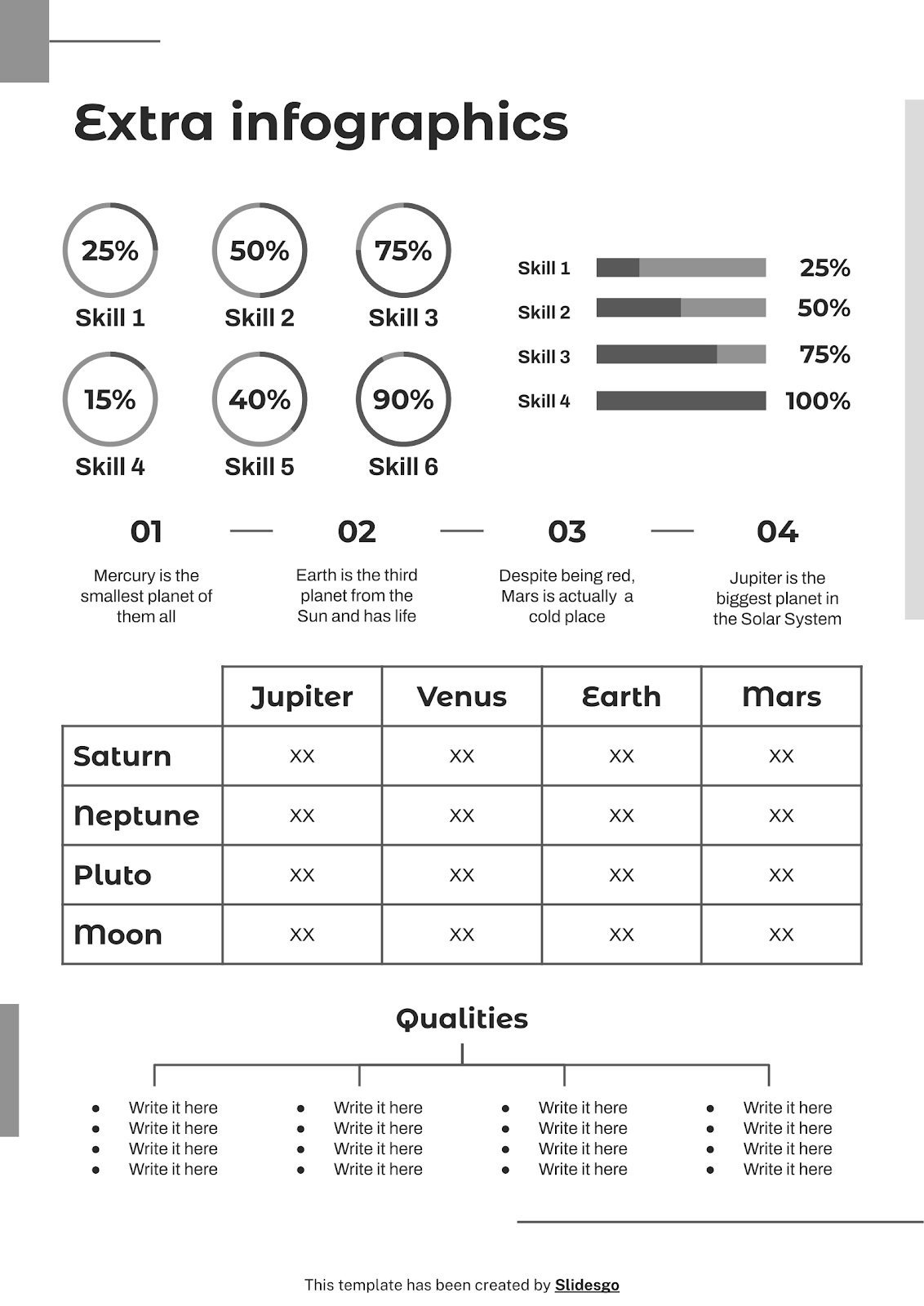 Extra infographics

25%
Skill 1

50%
Skill 2

75%
Skill 3

15%
Skill 4

40%
Skill 5

90%
Skill 6

Skill 1 25%
Skill 2 50%
Skill 3 75%
Skill 4 100%

01
Mercury is the smallest planet of them all

02
Earth is the third planet from the Sun and has life

03
Despite being red, Mars is actually a cold place

04
Jupiter is the biggest planet in the Solar System

| | Jupiter | Venus | Earth | Mars |
|---|---|---|---|---|
| Saturn | XX | XX | XX | XX |
| Neptune | XX | XX | XX | XX |
| Pluto | XX | XX | XX | XX |
| Moon | XX | XX | XX | XX |

Qualities

- Write it here
- Write it here
- Write it here
- Write it here

- Write it here
- Write it here
- Write it here
- Write it here

- Write it here
- Write it here
- Write it here
- Write it here

- Write it here
- Write it here
- Write it here
- Write it here

This template has been created by Slidesgo